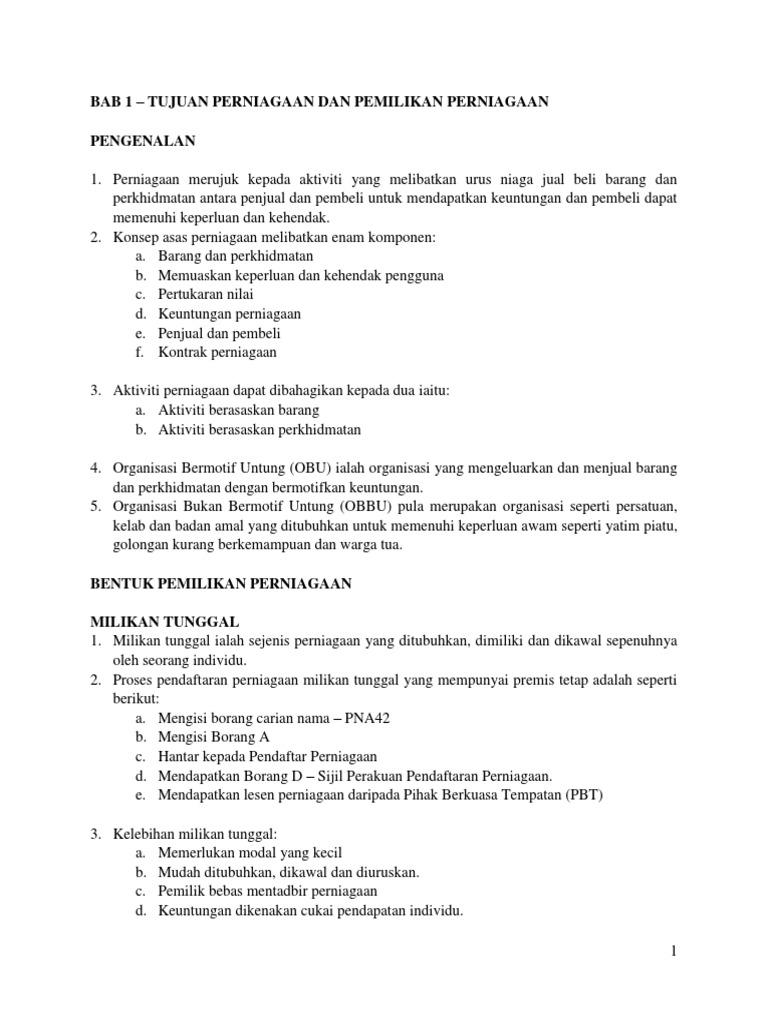 BAB 1 – TUJUAN PERNIAGAAN DAN PEMILIKAN PERNIAGAAN

PENGENALAN

1. Perniagaan merujuk kepada aktiviti yang melibatkan urus niaga jual beli barang dan perkhidmatan antara penjual dan pembeli untuk mendapatkan keuntungan dan pembeli dapat memenuhi keperluan dan kehendak.
2. Konsep asas perniagaan melibatkan enam komponen:
a. Barang dan perkhidmatan
b. Memuaskan keperluan dan kehendak pengguna
c. Pertukaran nilai
d. Keuntungan perniagaan
e. Penjual dan pembeli
f. Kontrak perniagaan

3. Aktiviti perniagaan dapat dibahagikan kepada dua iaitu:
a. Aktiviti berasaskan barang
b. Aktiviti berasaskan perkhidmatan

4. Organisasi Bermotif Untung (OBU) ialah organisasi yang mengeluarkan dan menjual barang dan perkhidmatan dengan bermotifkan keuntungan.
5. Organisasi Bukan Bermotif Untung (OBBU) pula merupakan organisasi seperti persatuan, kelab dan badan amal yang ditubuhkan untuk memenuhi keperluan awam seperti yatim piatu, golongan kurang berkemampuan dan warga tua.

BENTUK PEMILIKAN PERNIAGAAN

MILIKAN TUNGGAL
1. Milikan tunggal ialah sejenis perniagaan yang ditubuhkan, dimiliki dan dikawal sepenuhnya oleh seorang individu.
2. Proses pendaftaran perniagaan milikan tunggal yang mempunyai premis tetap adalah seperti berikut:
a. Mengisi borang carian nama – PNA42
b. Mengisi Borang A
c. Hantar kepada Pendaftar Perniagaan
d. Mendapatkan Borang D – Sijil Perakuan Pendaftaran Perniagaan.
e. Mendapatkan lesen perniagaan daripada Pihak Berkuasa Tempatan (PBT)

3. Kelebihan milikan tunggal:
a. Memerlukan modal yang kecil
b. Mudah ditubuhkan, dikawal dan diuruskan.
c. Pemilik bebas mentadbir perniagaan
d. Keuntungan dikenakan cukai pendapatan individu.

1